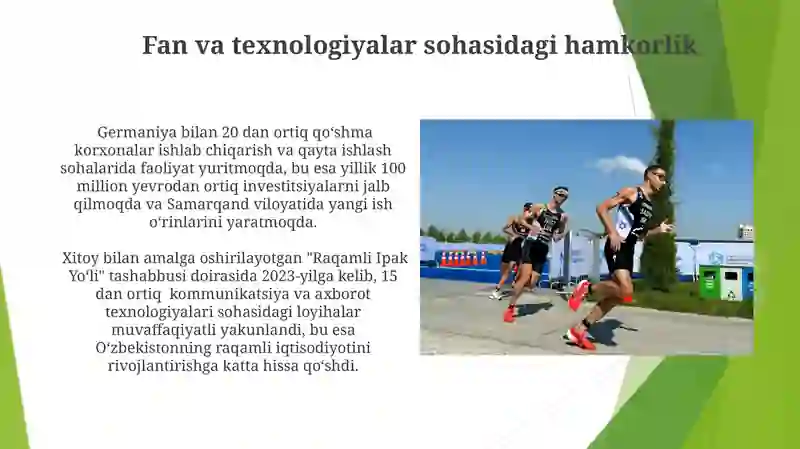 Fan va texnologiyalar sohasidagi hamkorlik

Germaniya bilan 20 dan ortiq qo‘shma korxonalar ishlab chiqarish va qayta ishlash sohalarida faoliyat yuritmoqda, bu esa yillik 100 million yevrodan ortiq investitsiyalarni jalb qilmoqda va Samarqand viloyatida yangi ish o‘rinlarini yaratmoqda.

Xitoy bilan amalga oshirilayotgan "Raqamli Ipak Yo‘li" tashabbusi doirasida 2023-yilga kelib, 15 dan ortiq kommunikatsiya va axborot texnologiyalari sohasidagi loyihalar muvaffaqiyatli yakunlandi, bu esa O‘zbekistonning raqamli iqtisodiyotini rivojlantirishga katta hissa qo‘shdi.